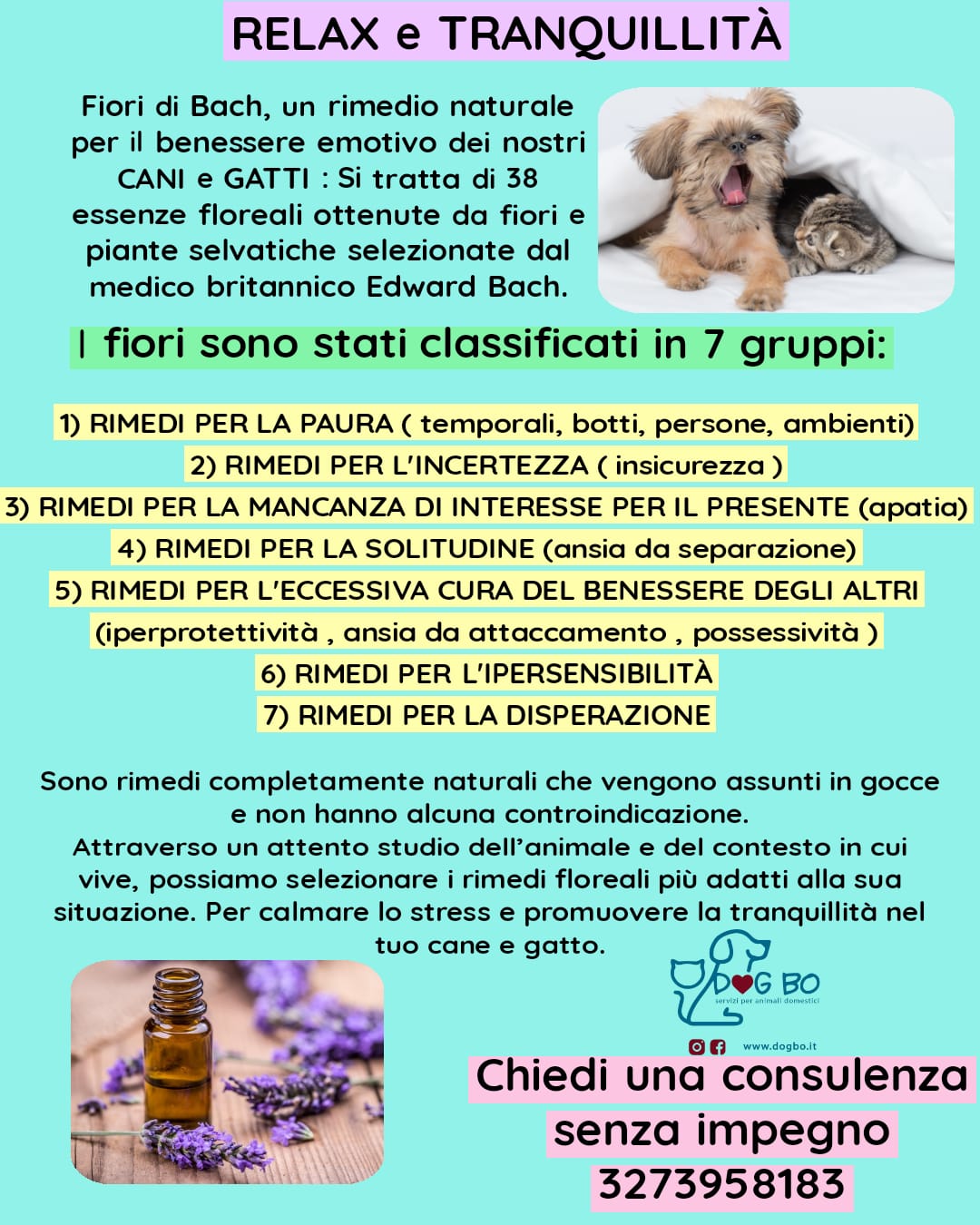 RELAX e TRANQUILLITÀ

Fiori di Bach, un rimedio naturale per il benessere emotivo dei nostri CANI e GATTI : Si tratta di 38 essenze floreali ottenute da fiori e piante selvatiche selezionate dal medico britannico Edward Bach.

I fiori sono stati classificati in 7 gruppi:

1) RIMEDI PER LA PAURA ( temporali, botti, persone, ambienti)
2) RIMEDI PER L'INCERTEZZA ( insicurezza )
3) RIMEDI PER LA MANCANZA DI INTERESSE PER IL PRESENTE (apatia)
4) RIMEDI PER LA SOLITUDINE (ansia da separazione)
5) RIMEDI PER L'ECCESSIVA CURA DEL BENESSERE DEGLI ALTRI (iperprotettività , ansia da attaccamento , possessività )
6) RIMEDI PER L'IPERSENSIBILITÀ
7) RIMEDI PER LA DISPERAZIONE

Sono rimedi completamente naturali che vengono assunti in gocce e non hanno alcuna controindicazione.
Attraverso un attento studio dell'animale e del contesto in cui vive, possiamo selezionare i rimedi floreali più adatti alla sua situazione. Per calmare lo stress e promuovere la tranquillità nel tuo cane e gatto.

DOG BO
servizi per animali domestici
www.dogbo.it

Chiedi una consulenza senza impegno
3273958183